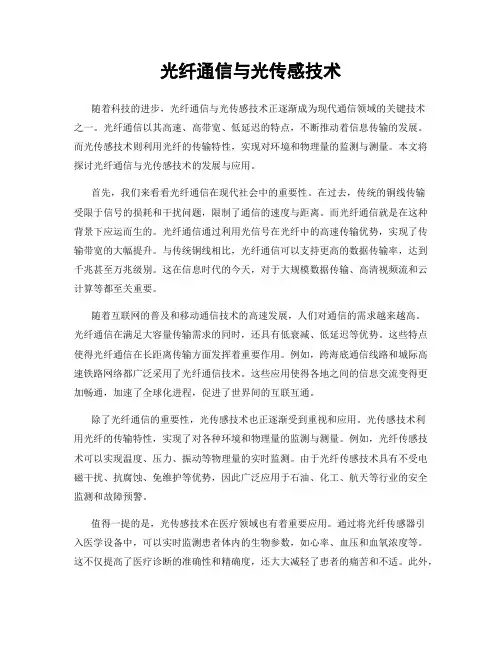 光纤通信与光传感技术

随着科技的进步，光纤通信与光传感技术正逐渐成为现代通信领域的关键技术之一。光纤通信以其高速、高带宽、低延迟的特点，不断推动着信息传输的发展。而光传感技术则利用光纤的传输特性，实现对环境和物理量的监测与测量。本文将探讨光纤通信与光传感技术的发展与应用。

首先，我们来看看光纤通信在现代社会中的重要性。在过去，传统的铜线传输受限于信号的损耗和干扰问题，限制了通信的速度与距离。而光纤通信就是在这种背景下应运而生的。光纤通信通过利用光信号在光纤中的高速传输优势，实现了传输带宽的大幅提升。与传统铜线相比，光纤通信可以支持更高的数据传输率，达到千兆甚至万兆级别。这在信息时代的今天，对于大规模数据传输、高清视频流和云计算等都至关重要。

随着互联网的普及和移动通信技术的高速发展，人们对通信的需求越来越高。光纤通信在满足大容量传输需求的同时，还具有低衰减、低延迟等优势。这些特点使得光纤通信在长距离传输方面发挥着重要作用。例如，跨海底通信线路和城际高速铁路网络都广泛采用了光纤通信技术。这些应用使得各地之间的信息交流变得更加畅通，加速了全球化进程，促进了世界间的互联互通。

除了光纤通信的重要性，光传感技术也正逐渐受到重视和应用。光传感技术利用光纤的传输特性，实现了对各种环境和物理量的监测与测量。例如，光纤传感技术可以实现温度、压力、振动等物理量的实时监测。由于光纤传感技术具有不受电磁干扰、抗腐蚀、免维护等优势，因此广泛应用于石油、化工、航天等行业的安全监测和故障预警。

值得一提的是，光传感技术在医疗领域也有着重要应用。通过将光纤传感器引入医学设备中，可以实时监测患者体内的生物参数，如心率、血压和血氧浓度等。这不仅提高了医疗诊断的准确性和精确度，还大大减轻了患者的痛苦和不适。此外，